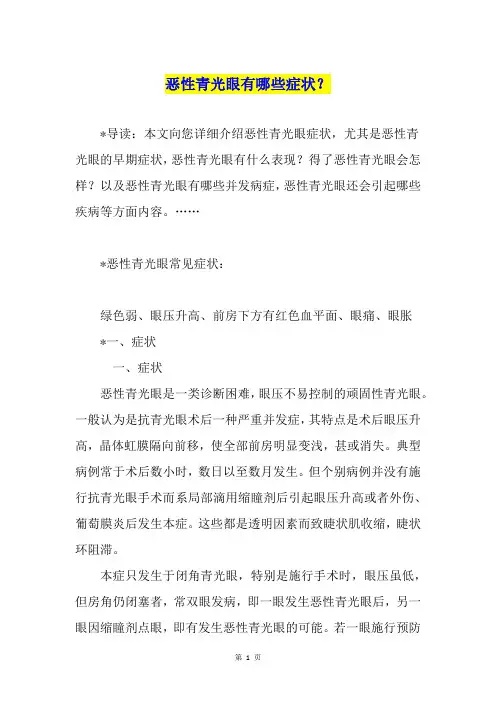 恶性青光眼有哪些症状？

*导读：本文向您详细介绍恶性青光眼症状，尤其是恶性青光眼的早期症状，恶性青光眼有什么表现？得了恶性青光眼会怎样？以及恶性青光眼有哪些并发病症，恶性青光眼还会引起哪些疾病等方面内容。……

*恶性青光眼常见症状：

绿色弱、眼压升高、前房下方有红色血平面、眼痛、眼胀

*一、症状

一、症状

恶性青光眼是一类诊断困难，眼压不易控制的顽固性青光眼。一般认为是抗青光眼术后一种严重并发症，其特点是术后眼压升高，晶体虹膜隔向前移，使全部前房明显变浅，甚或消失。典型病例常于术后数小时，数日以至数月发生。但个别病例并没有施行抗青光眼手术而系局部滴用缩瞳剂后引起眼压升高或者外伤、葡萄膜炎后发生本症。这些都是透明因素而致睫状肌收缩，睫状环阻滞。

本症只发生于闭角青光眼，特别是施行手术时，眼压虽低，但房角仍闭塞者，常双眼发病，即一眼发生恶性青光眼后，另一眼因缩瞳剂点眼，即有发生恶性青光眼的可能。若一眼施行预防

第 1 页